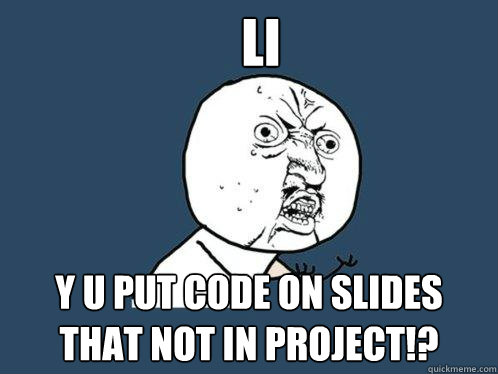 LI

Y U PUT CODE ON SLIDES THAT NOT IN PROJECT!?

quickmeme.com